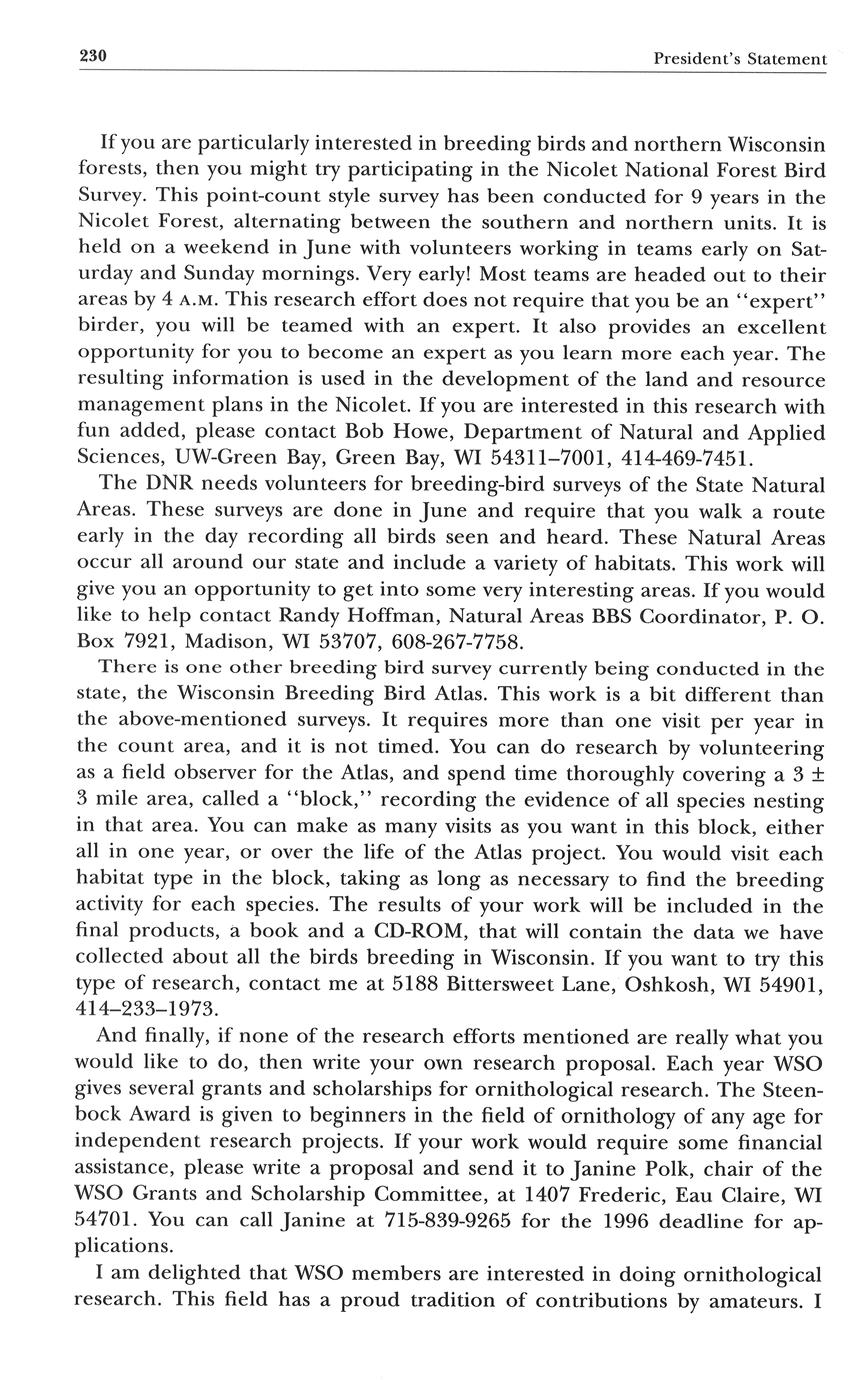 230 President's Statement

If you are particularly interested in breeding birds and northern Wisconsin forests, then you might try participating in the Nicolet National Forest Bird Survey. This point-count style survey has been conducted for 9 years in the Nicolet Forest, alternating between the southern and northern units. It is held on a weekend in June with volunteers working in teams early on Saturday and Sunday mornings. Very early! Most teams are headed out to their areas by 4 A.M. This research effort does not require that you be an "expert" birder, you will be teamed with an expert. It also provides an excellent opportunity for you to become an expert as you learn more each year. The resulting information is used in the development of the land and resource management plans in the Nicolet. If you are interested in this research with fun added, please contact Bob Howe, Department of Natural and Applied Sciences, UW-Green Bay, Green Bay, WI 54311–7001, 414-469-7451.

The DNR needs volunteers for breeding-bird surveys of the State Natural Areas. These surveys are done in June and require that you walk a route early in the day recording all birds seen and heard. These Natural Areas occur all around our state and include a variety of habitats. This work will give you an opportunity to get into some very interesting areas. If you would like to help contact Randy Hoffman, Natural Areas BBS Coordinator, P. O. Box 7921, Madison, WI 53707, 608-267-7758.

There is one other breeding bird survey currently being conducted in the state, the Wisconsin Breeding Bird Atlas. This work is a bit different than the above-mentioned surveys. It requires more than one visit per year in the count area, and it is not timed. You can do research by volunteering as a field observer for the Atlas, and spend time thoroughly covering a 3 ± 3 mile area, called a "block," recording the evidence of all species nesting in that area. You can make as many visits as you want in this block, either all in one year, or over the life of the Atlas project. You would visit each habitat type in the block, taking as long as necessary to find the breeding activity for each species. The results of your work will be included in the final products, a book and a CD-ROM, that will contain the data we have collected about all the birds breeding in Wisconsin. If you want to try this type of research, contact me at 5188 Bittersweet Lane, Oshkosh, WI 54901, 414–233–1973.

And finally, if none of the research efforts mentioned are really what you would like to do, then write your own research proposal. Each year WSO gives several grants and scholarships for ornithological research. The Steenbock Award is given to beginners in the field of ornithology of any age for independent research projects. If your work would require some financial assistance, please write a proposal and send it to Janine Polk, chair of the WSO Grants and Scholarship Committee, at 1407 Frederic, Eau Claire, WI 54701. You can call Janine at 715-839-9265 for the 1996 deadline for applications.

I am delighted that WSO members are interested in doing ornithological research. This field has a proud tradition of contributions by amateurs. I